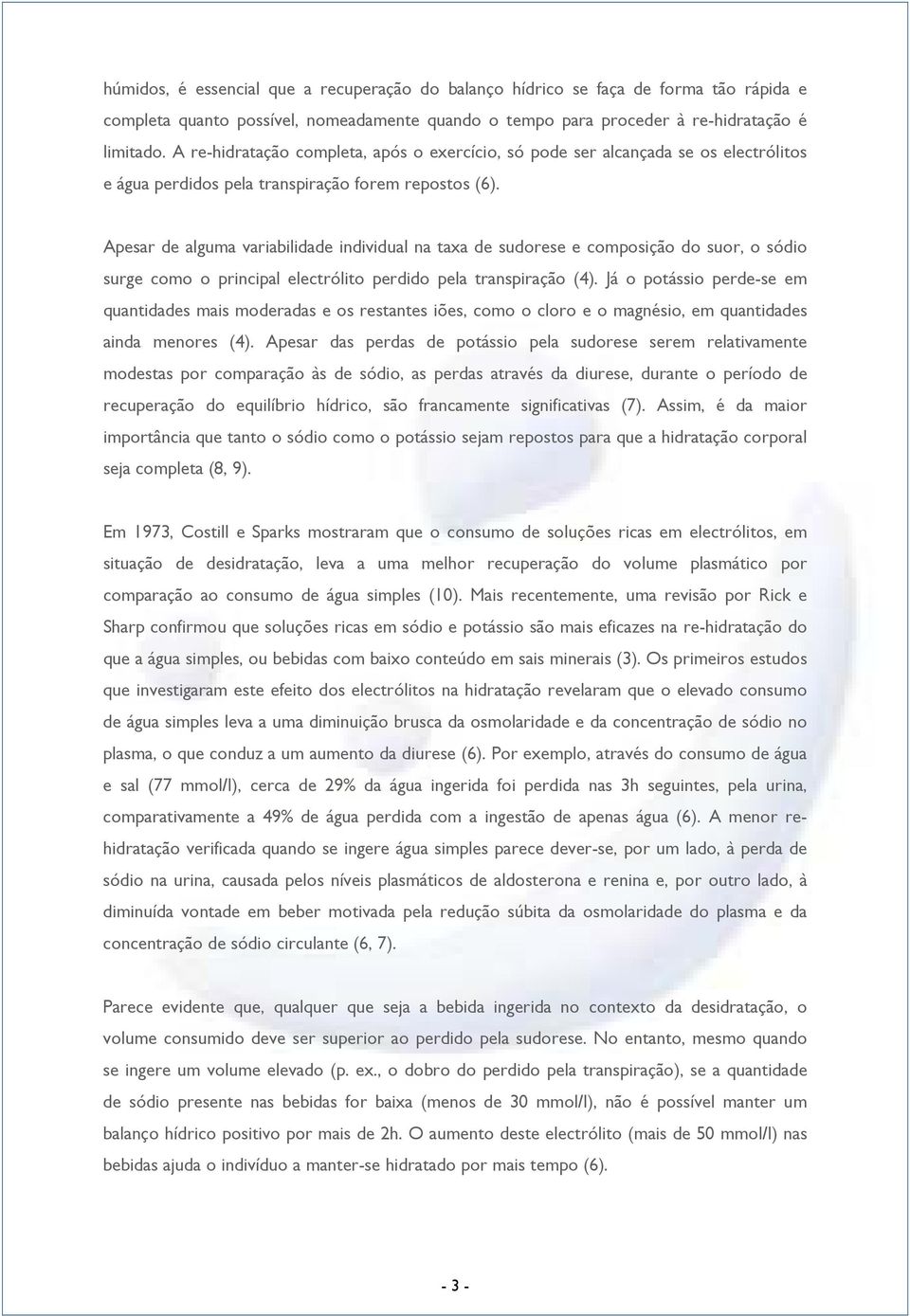 húmidos, é essencial que a recuperação do balanço hídrico se faça de forma tão rápida e completa quanto possível, nomeadamente quando o tempo para proceder à re-hidratação é limitado. A re-hidratação completa, após o exercício, só pode ser alcançada se os electrólitos e água perdidos pela transpiração forem repostos (6).

Apesar de alguma variabilidade individual na taxa de sudorese e composição do suor, o sódio surge como o principal electrólito perdido pela transpiração (4). Já o potássio perde-se em quantidades mais moderadas e os restantes iões, como o cloro e o magnésio, em quantidades ainda menores (4). Apesar das perdas de potássio pela sudorese serem relativamente modestas por comparação às de sódio, as perdas através da diurese, durante o período de recuperação do equilíbrio hídrico, são francamente significativas (7). Assim, é da maior importância que tanto o sódio como o potássio sejam repostos para que a hidratação corporal seja completa (8, 9).

Em 1973, Costill e Sparks mostraram que o consumo de soluções ricas em electrólitos, em situação de desidratação, leva a uma melhor recuperação do volume plasmático por comparação ao consumo de água simples (10). Mais recentemente, uma revisão por Rick e Sharp confirmou que soluções ricas em sódio e potássio são mais eficazes na re-hidratação do que a água simples, ou bebidas com baixo conteúdo em sais minerais (3). Os primeiros estudos que investigaram este efeito dos electrólitos na hidratação revelaram que o elevado consumo de água simples leva a uma diminuição brusca da osmolaridade e da concentração de sódio no plasma, o que conduz a um aumento da diurese (6). Por exemplo, através do consumo de água e sal (77 mmol/l), cerca de 29% da água ingerida foi perdida nas 3h seguintes, pela urina, comparativamente a 49% de água perdida com a ingestão de apenas água (6). A menor re-hidratação verificada quando se ingere água simples parece dever-se, por um lado, à perda de sódio na urina, causada pelos níveis plasmáticos de aldosterona e renina e, por outro lado, à diminuída vontade em beber motivada pela redução súbita da osmolaridade do plasma e da concentração de sódio circulante (6, 7).

Parece evidente que, qualquer que seja a bebida ingerida no contexto da desidratação, o volume consumido deve ser superior ao perdido pela sudorese. No entanto, mesmo quando se ingere um volume elevado (p. ex., o dobro do perdido pela transpiração), se a quantidade de sódio presente nas bebidas for baixa (menos de 30 mmol/l), não é possível manter um balanço hídrico positivo por mais de 2h. O aumento deste electrólito (mais de 50 mmol/l) nas bebidas ajuda o indivíduo a manter-se hidratado por mais tempo (6).

- 3 -